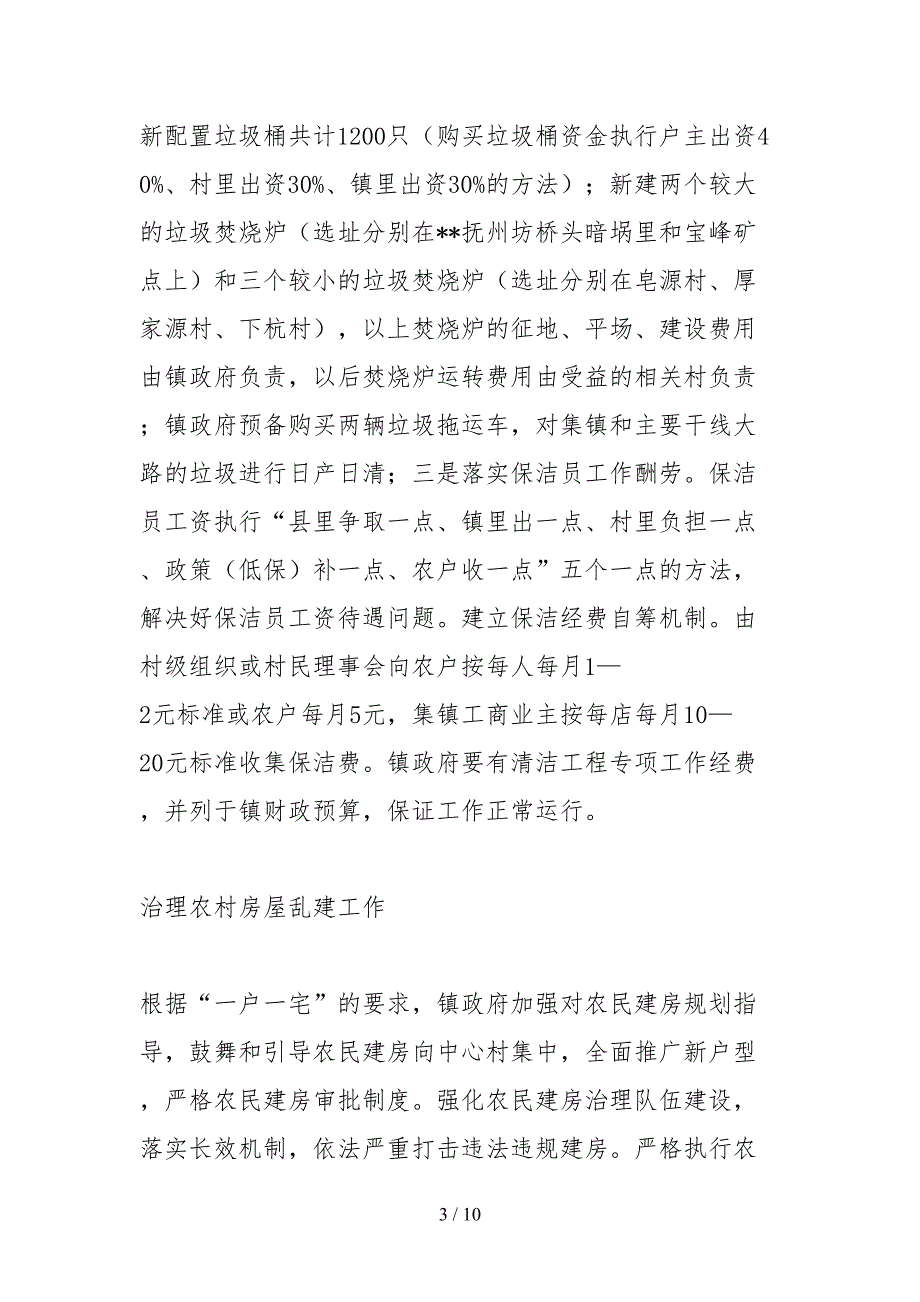 新配置垃圾桶共计1200只（购买垃圾桶资金执行户主出资40%、村里出资30%、镇里出资30%的方法）；新建两个较大的垃圾焚烧炉（选址分别在**抚州坊桥头暗埚里和宝峰矿点上）和三个较小的垃圾焚烧炉（选址分别在皂源村、厚家源村、下杭村），以上焚烧炉的征地、平场、建设费用由镇政府负责，以后焚烧炉运转费用由受益的相关村负责；镇政府预备购买两辆垃圾拖运车，对集镇和主要干线大路的垃圾进行日产日清；三是落实保洁员工作酬劳。保洁员工资执行“县里争取一点、镇里出一点、村里负担一点、政策（低保）补一点、农户收一点”五个一点的方法，解决好保洁员工资待遇问题。建立保洁经费自筹机制。由村级组织或村民理事会向农户按每人每月1—2元标准或农户每月5元，集镇工商业主按每店每月10—20元标准收集保洁费。镇政府要有清洁工程专项工作经费，并列于镇财政预算，保证工作正常运行。

治理农村房屋乱建工作

根据“一户一宅”的要求，镇政府加强对农民建房规划指导，鼓舞和引导农民建房向中心村集中，全面推广新户型，严格农民建房审批制度。强化农民建房治理队伍建设，落实长效机制，依法严重打击违法违规建房。严格执行农

3 / 10